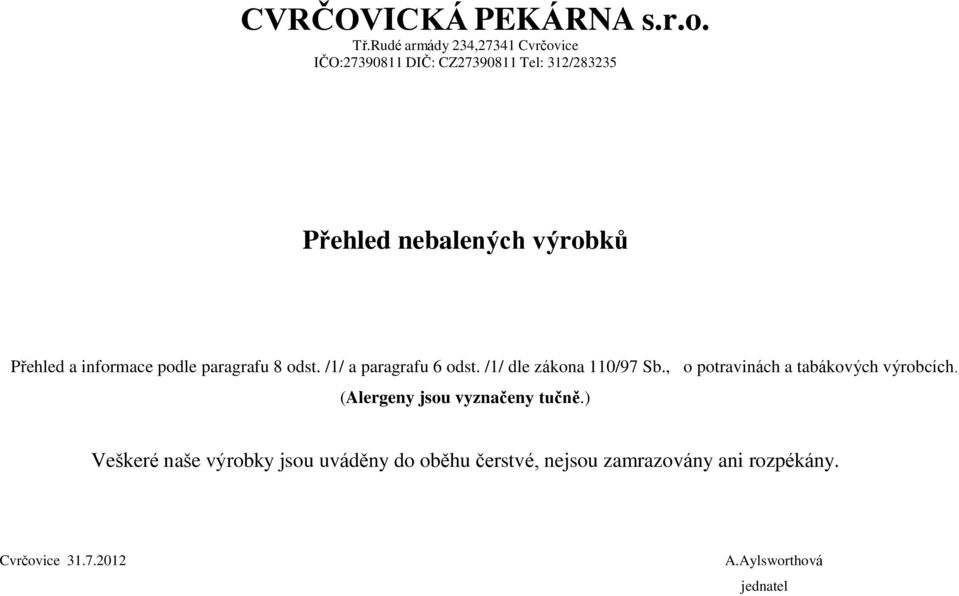 CVRČOVICKÁ PEKÁRNA s.r.o.
Tř.Rudé armády 234,27341 Cvrčovice
IČO:27390811 DIČ: CZ27390811 Tel: 312/283235

Přehled nebalených výrobků

Přehled a informace podle paragrafu 8 odst. /1/ a paragrafu 6 odst. /1/ dle zákona 110/97 Sb., o potravinách a tabákových výrobcích.
(Alergeny jsou vyznačeny tučně.)

Veškeré naše výrobky jsou uváděny do oběhu čerstvé, nejsou zamrazovány ani rozpékány.

Cvrčovice 31.7.2012

A.Aylsworthová
jednatel